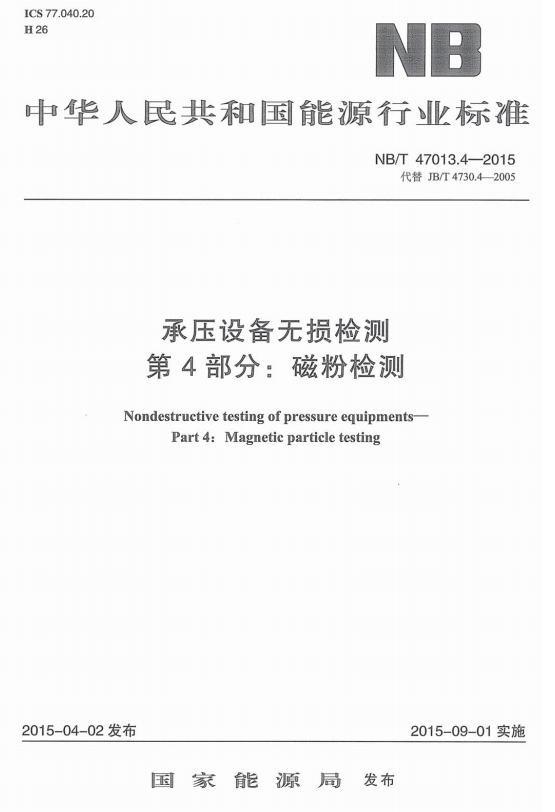 ICS 77.040.20
H 26

NB

中华人民共和国能源行业标准

NB/T 47013.4—2015
代替 JB/T 4730.4—2005

承压设备无损检测
第 4 部分：磁粉检测

Nondestructive testing of pressure equipments—
Part 4：Magnetic particle testing

2015-04-02 发布

2015-09-01 实施

国家能源局 发布